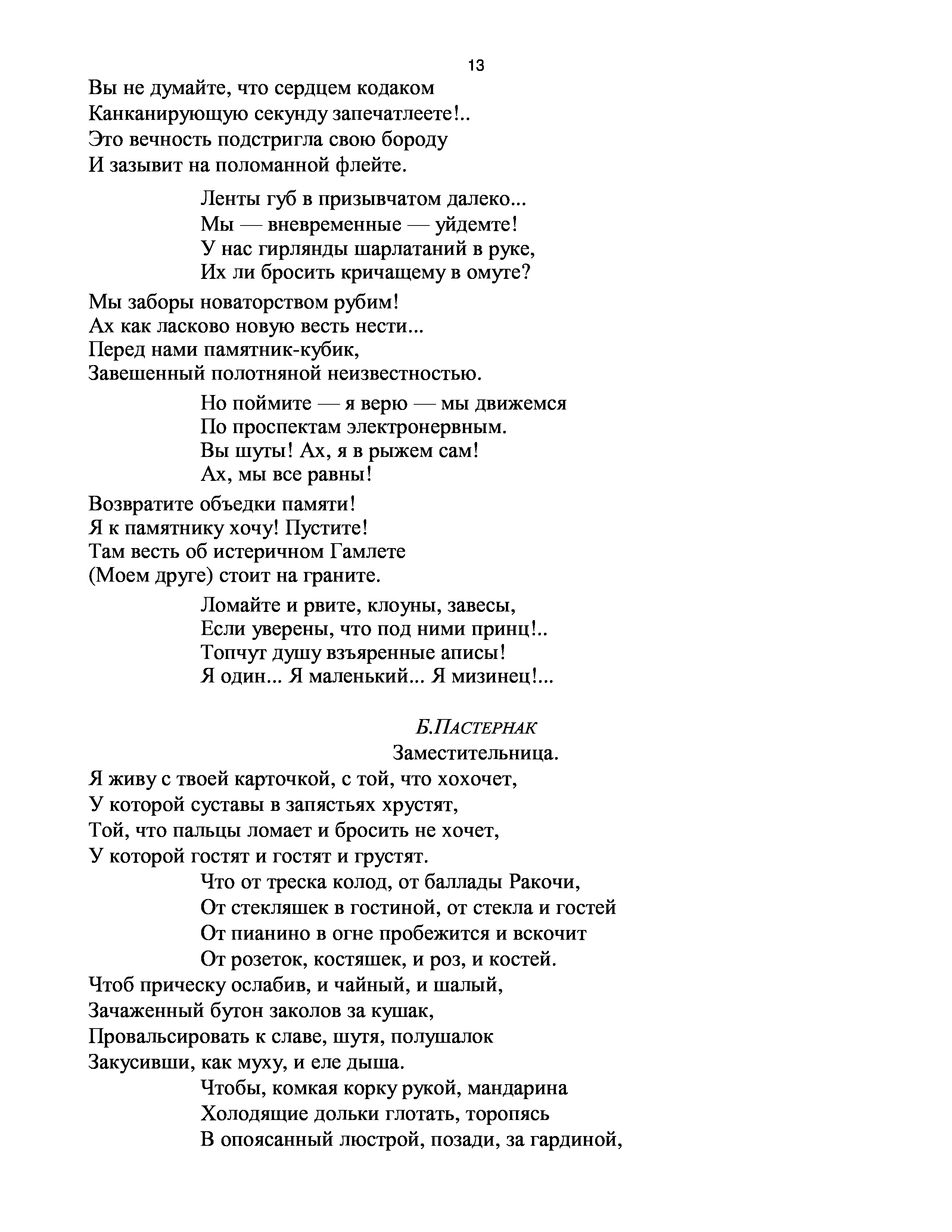 13

Вы не думайте, что сердцем кодаком
Канканирующую секунду запечатлеете!..
Это вечность подстригла свою бороду
И зазывит на поломанной флейте.

Ленты губ в призывчатом далеко...
Мы — вневременные — уйдемте!
У нас гирлянды шарлатаний в руке,
Их ли бросить кричащему в омуте?

Мы заборы новаторством рубим!
Ах как ласково новую весть нести...
Перед нами памятник-кубик,
Завешенный полотняной неизвестностью.

Но поймите — я верю — мы движемся
По проспектам электронервным.
Вы шуты! Ах, я в рыжем сам!
Ах, мы все равны!

Возвратите объедки памяти!
Я к памятнику хочу! Пустите!
Там весть об истеричном Гамлете
(Моем друге) стоит на граните.

Ломайте и рвите, клоуны, завесы,
Если уверены, что под ними принц!..
Топчут душу взъяренные аписы!
Я один... Я маленький... Я мизинец!...

Б.ПАСТЕРНАК
Заместительница.
Я живу с твоей карточкой, с той, что хохочет,
У которой суставы в запястьях хрустят,
Той, что пальцы ломает и бросить не хочет,
У которой гостят и гостят и грустят.
Что от треска колод, от баллады Ракочи,
От стекляшек в гостиной, от стекла и гостей
От пианино в огне пробежится и вскочит
От розеток, костяшек, и роз, и костей.
Чтоб прическу ослабив, и чайный, и шалый,
Зачаженный бутон заколов за кушак,
Провальсировать к славе, шутя, полушалок
Закусивши, как муху, и еле дыша.
Чтобы, комкая корку рукой, мандарина
Холодящие дольки глотать, торопясь
В опоясанный люстрой, позади, за гардиной,